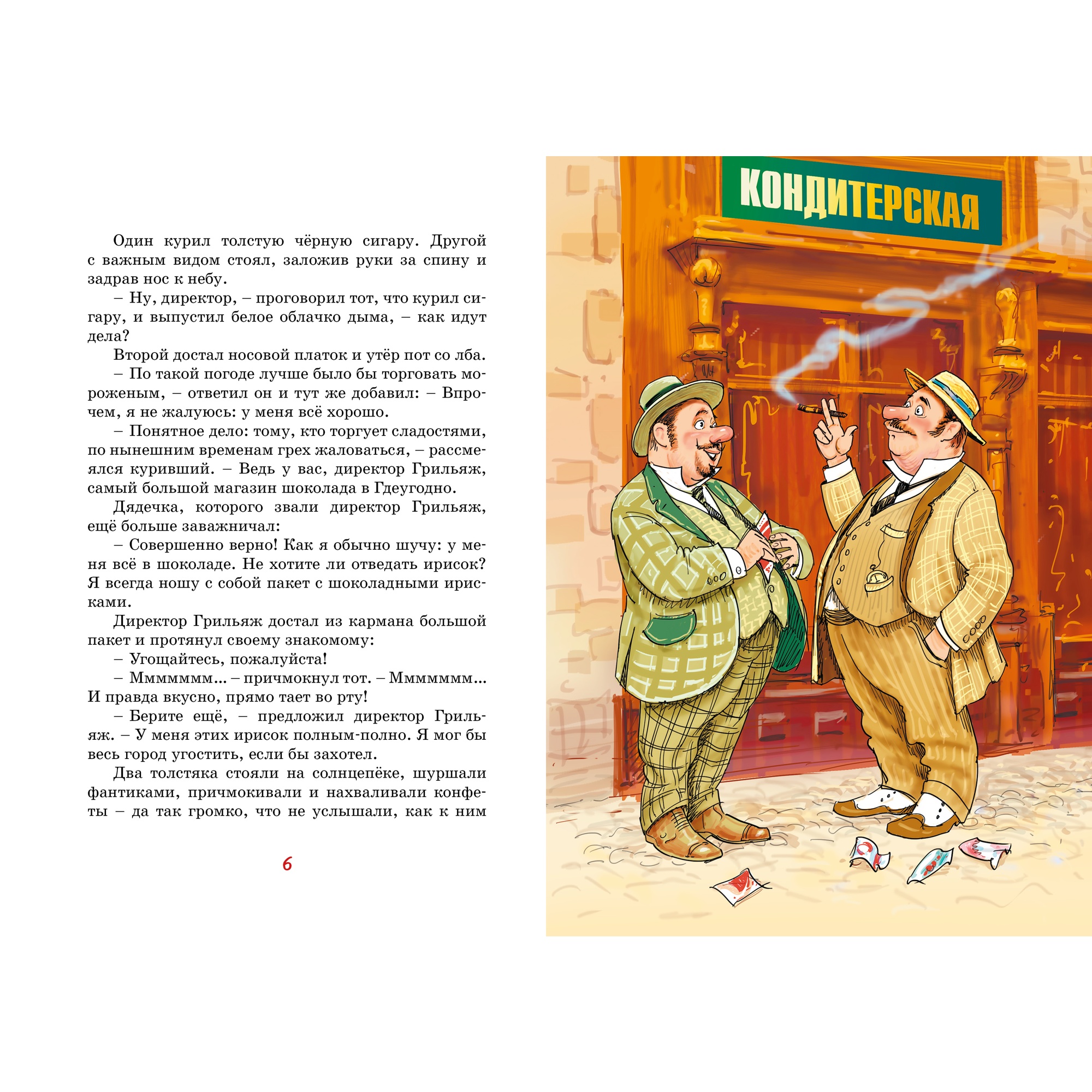 Один курил толстую чёрную сигару. Другой с важным видом стоял, заложив руки за спину и задрав нос к небу.

– Ну, директор, – проговорил тот, что курил сигару, и выпустил белое облачко дыма, – как идут дела?

Второй достал носовой платок и утёр пот со лба.

– По такой погоде лучше было бы торговать мороженым, – ответил он и тут же добавил: – Впрочем, я не жалуюсь: у меня всё хорошо.

– Понятное дело: тому, кто торгует сладостями, по нынешним временам грех жаловаться, – рассмеялся куривший. – Ведь у вас, директор Грильяж, самый большой магазин шоколада в Гдеугодно.

Дядечка, которого звали директор Грильяж, ещё больше заважничал:

– Совершенно верно! Как я обычно шучу: у меня всё в шоколаде. Не хотите ли отведать ирисок? Я всегда ношу с собой пакет с шоколадными ирисками.

Директор Грильяж достал из кармана большой пакет и протянул своему знакомому:

– Угощайтесь, пожалуйста!

– Ммммммм... – причмокнул тот. – Ммммммм... И правда вкусно, прямо тает во рту!

– Берите ещё, – предложил директор Грильяж. – У меня этих ирисок полным-полно. Я мог бы весь город угостить, если бы захотел.

Два толстяка стояли на солнцепёке, шуршали фантиками, причмокивали и нахваливали конфеты – да так громко, что не услышали, как к ним

6

КОНДИТЕРСКАЯ